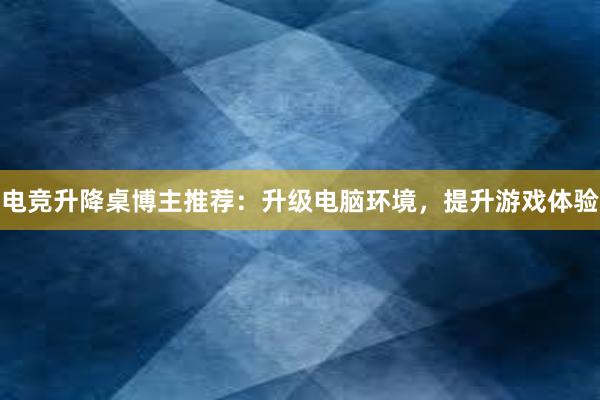 电竞升降桌博主推荐：升级电脑环境，提升游戏体验